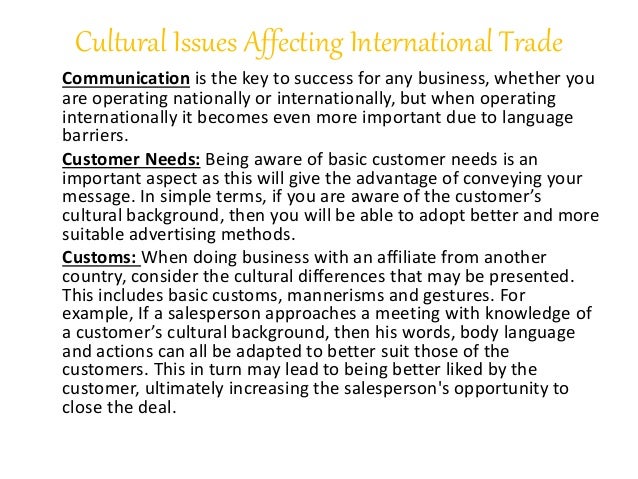 Cultural Issues Affecting International Trade

Communication is the key to success for any business, whether you are operating nationally or internationally, but when operating internationally it becomes even more important due to language barriers.

Customer Needs: Being aware of basic customer needs is an important aspect as this will give the advantage of conveying your message. In simple terms, if you are aware of the customer's cultural background, then you will be able to adopt better and more suitable advertising methods.

Customs: When doing business with an affiliate from another country, consider the cultural differences that may be presented. This includes basic customs, mannerisms and gestures. For example, If a salesperson approaches a meeting with knowledge of a customer's cultural background, then his words, body language and actions can all be adapted to better suit those of the customers. This in turn may lead to being better liked by the customer, ultimately increasing the salesperson's opportunity to close the deal.